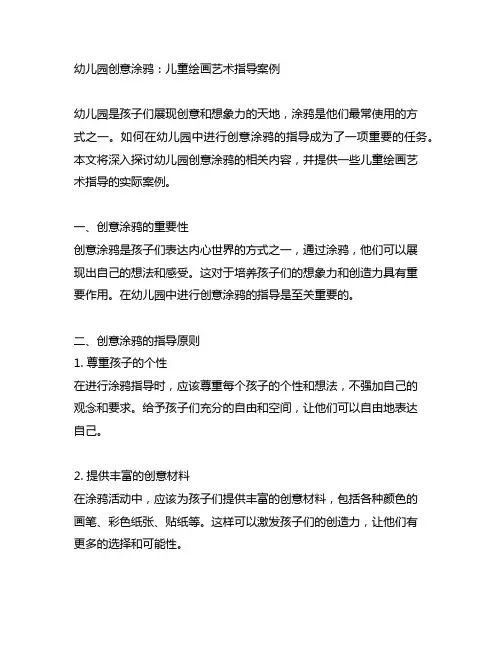 幼儿园创意涂鸦：儿童绘画艺术指导案例

幼儿园是孩子们展现创意和想象力的天地，涂鸦是他们最常使用的方式之一。如何在幼儿园中进行创意涂鸦的指导成为了一项重要的任务。本文将深入探讨幼儿园创意涂鸦的相关内容，并提供一些儿童绘画艺术指导的实际案例。

一、创意涂鸦的重要性
创意涂鸦是孩子们表达内心世界的方式之一，通过涂鸦，他们可以展现出自己的想法和感受。这对于培养孩子们的想象力和创造力具有重要作用。在幼儿园中进行创意涂鸦的指导是至关重要的。

二、创意涂鸦的指导原则
1. 尊重孩子的个性
在进行涂鸦指导时，应该尊重每个孩子的个性和想法，不强加自己的观念和要求。给予孩子们充分的自由和空间，让他们可以自由地表达自己。

2. 提供丰富的创意材料
在涂鸦活动中，应该为孩子们提供丰富的创意材料，包括各种颜色的画笔、彩色纸张、贴纸等。这样可以激发孩子们的创造力，让他们有更多的选择和可能性。